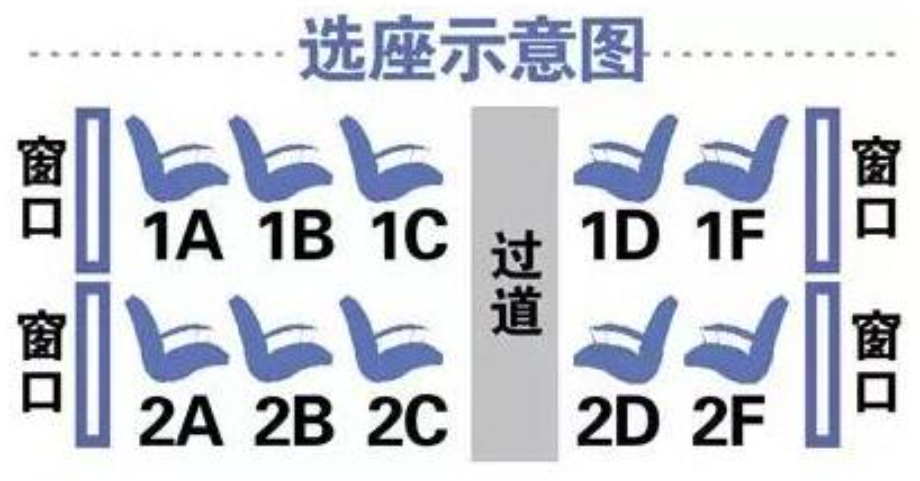 选座示意图

窗口

1A 1B 1C

过道

1D 1F

窗口

窗口

2A 2B 2C

2D 2F

窗口